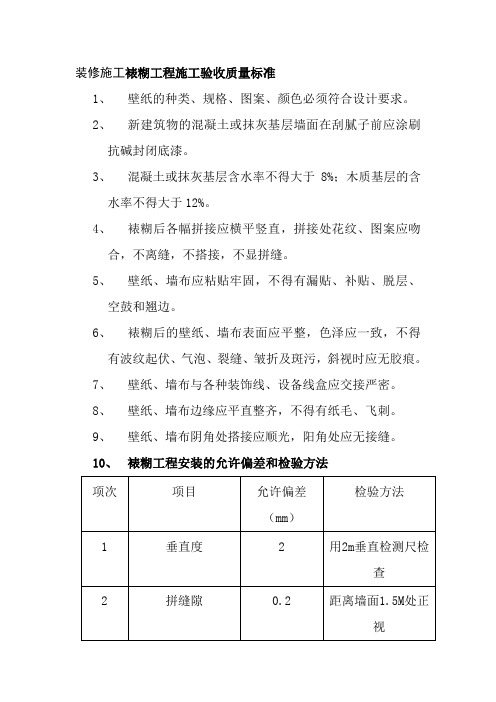 装修施工裱糊工程施工验收质量标准

1、 壁纸的种类、规格、图案、颜色必须符合设计要求。

2、 新建筑物的混凝土或抹灰基层墙面在刮腻子前应涂刷抗碱封闭底漆。

3、 混凝土或抹灰基层含水率不得大于 8%；木质基层的含水率不得大于 12%。

4、 裱糊后各幅拼接应横平竖直，拼接处花纹、图案应吻合，不离缝，不搭接，不显拼缝。

5、 壁纸、墙布应粘贴牢固，不得有漏贴、补贴、脱层、空鼓和翘边。

6、 裱糊后的壁纸、墙布表面应平整，色泽应一致，不得有波纹起伏、气泡、裂缝、皱折及斑污，斜视时应无胶痕。

7、 壁纸、墙布与各种装饰线、设备线盒应交接严密。

8、 壁纸、墙布边缘应平直整齐，不得有纸毛、飞刺。

9、 壁纸、墙布阴角处搭接应顺光，阳角处应无接缝。

10、 裱糊工程安装的允许偏差和检验方法

| 项次 | 项目 | 允许偏差（mm） | 检验方法 |
|---|---|---|---|
| 1 | 垂直度 | 2 | 用2m垂直检测尺检查 |
| 2 | 拼缝隙 | 0.2 | 距离墙面1.5M处正视 |